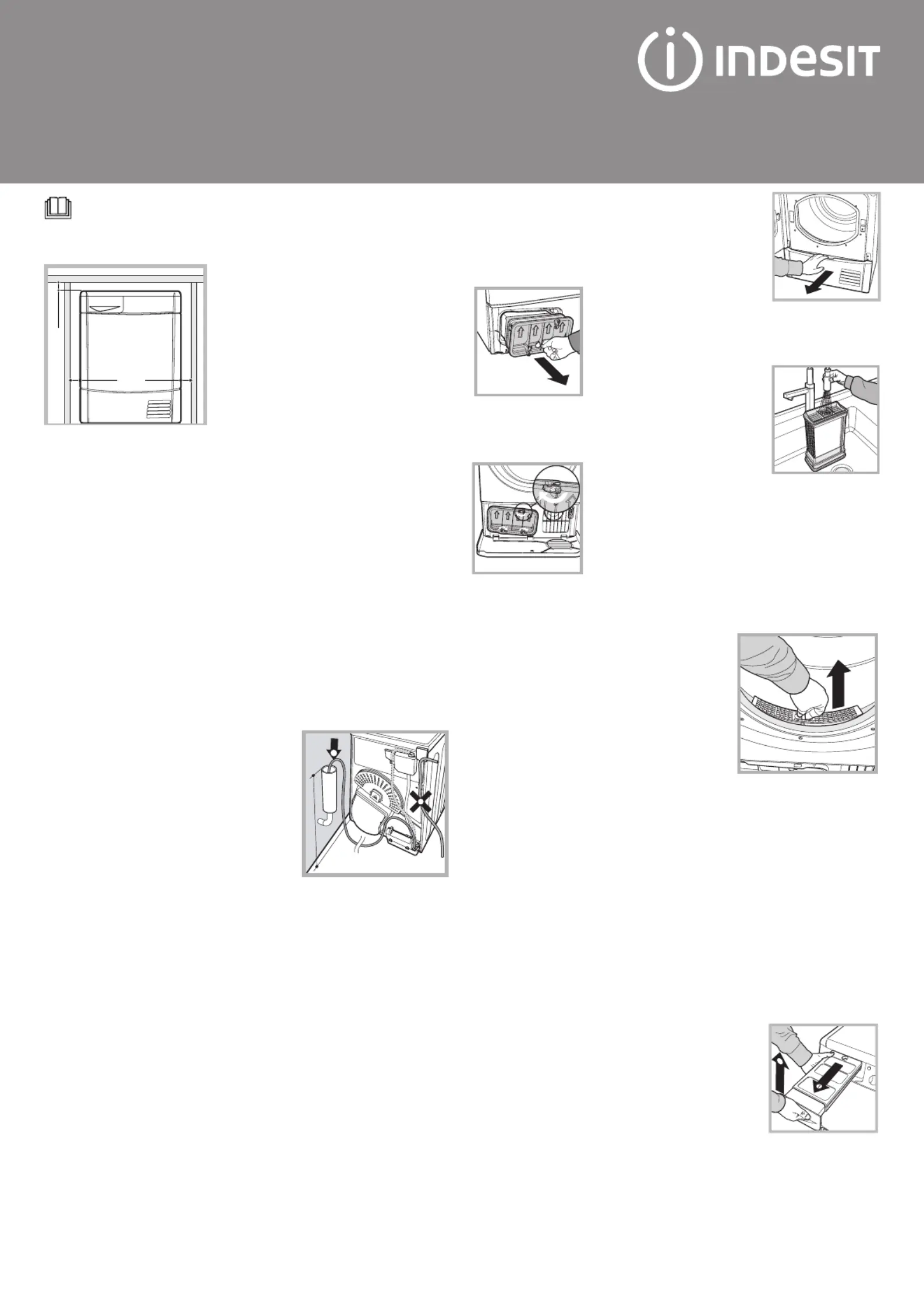 INDESIT